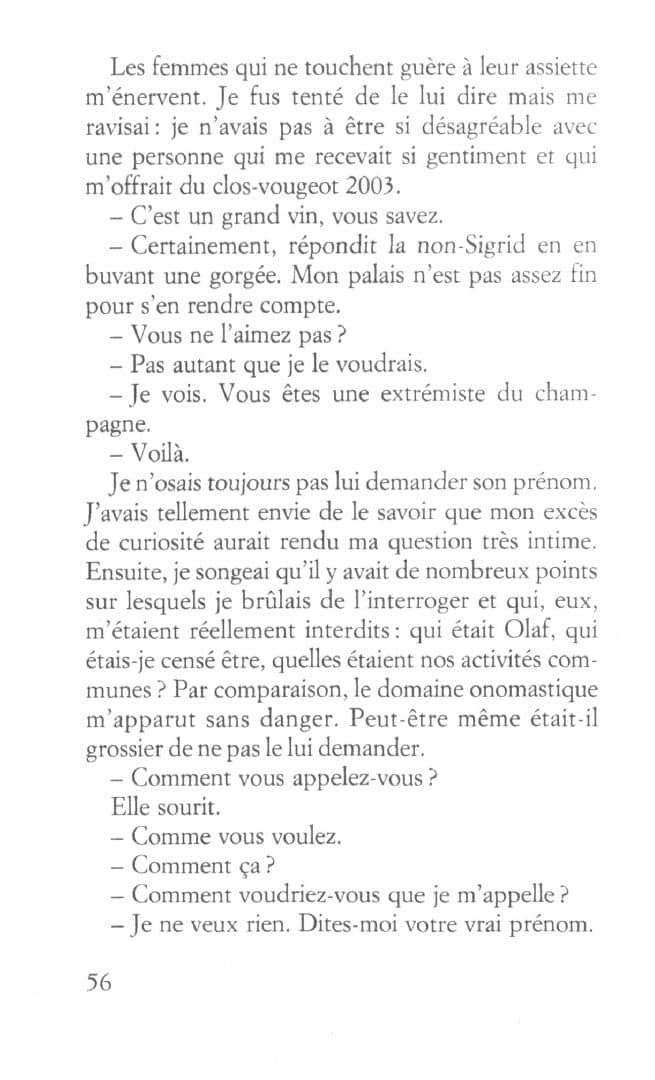 Les femmes qui ne touchent guère à leur assiette m'énervent. Je fus tenté de le lui dire mais me ravisai : je n'avais pas à être si désagréable avec une personne qui me recevait si gentiment et qui m'offrait du clos-vougeot 2003.

– C'est un grand vin, vous savez.

– Certainement, répondit la non-Sigrid en en buvant une gorgée. Mon palais n'est pas assez fin pour s'en rendre compte.

– Vous ne l'aimez pas ?

– Pas autant que je le voudrais.

– Je vois. Vous êtes une extrémiste du champagne.

– Voilà.

Je n'osais toujours pas lui demander son prénom. J'avais tellement envie de le savoir que mon excès de curiosité aurait rendu ma question très intime. Ensuite, je songeai qu'il y avait de nombreux points sur lesquels je brûlais de l'interroger et qui, eux, m'étaient réellement interdits : qui était Olaf, qui étais-je censé être, quelles étaient nos activités communes ? Par comparaison, le domaine onomastique m'apparut sans danger. Peut-être même était-il grossier de ne pas le lui demander.

– Comment vous appelez-vous ?

Elle sourit.

– Comme vous voulez.

– Comment ça ?

– Comment voudriez-vous que je m'appelle ?

– Je ne veux rien. Dites-moi votre vrai prénom.

56